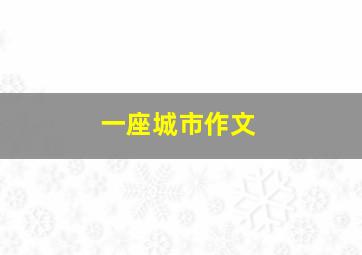 一座城市作文